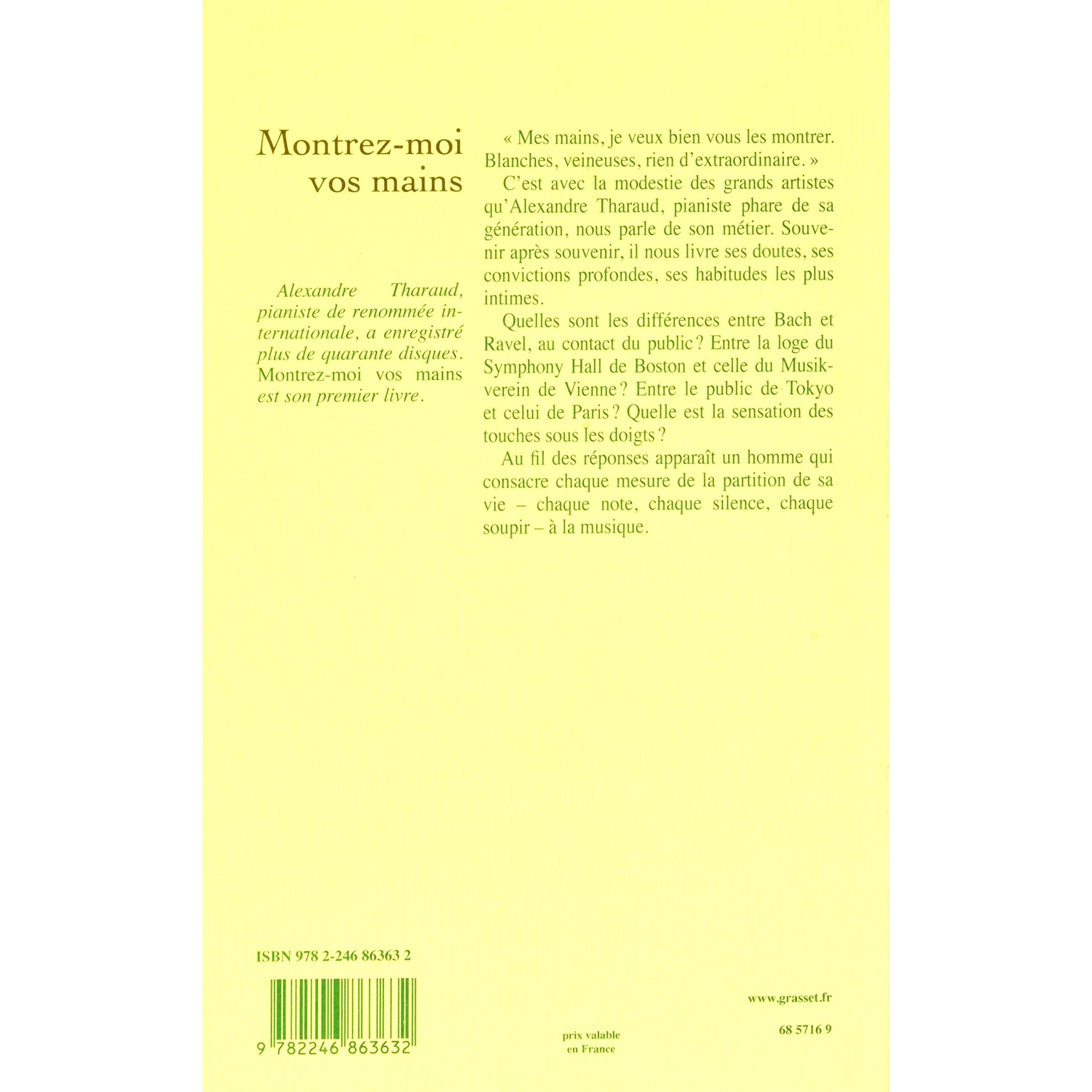 Montrez-moi vos mains

Alexandre Tharaud, pianiste de renommée internationale, a enregistré plus de quarante disques. Montrez-moi vos mains est son premier livre.

« Mes mains, je veux bien vous les montrer. Blanches, veineuses, rien d'extraordinaire. »

C'est avec la modestie des grands artistes qu'Alexandre Tharaud, pianiste phare de sa génération, nous parle de son métier. Souvenir après souvenir, il nous livre ses doutes, ses convictions profondes, ses habitudes les plus intimes.

Quelles sont les différences entre Bach et Ravel, au contact du public ? Entre la loge du Symphony Hall de Boston et celle du Musikverein de Vienne ? Entre le public de Tokyo et celui de Paris ? Quelle est la sensation des touches sous les doigts ?

Au fil des réponses apparaît un homme qui consacre chaque mesure de la partition de sa vie – chaque note, chaque silence, chaque soupir – à la musique.

ISBN 978 2-246 86363 2

9 782246 863632

prix valable en France

www.grasset.fr

68 5716 9